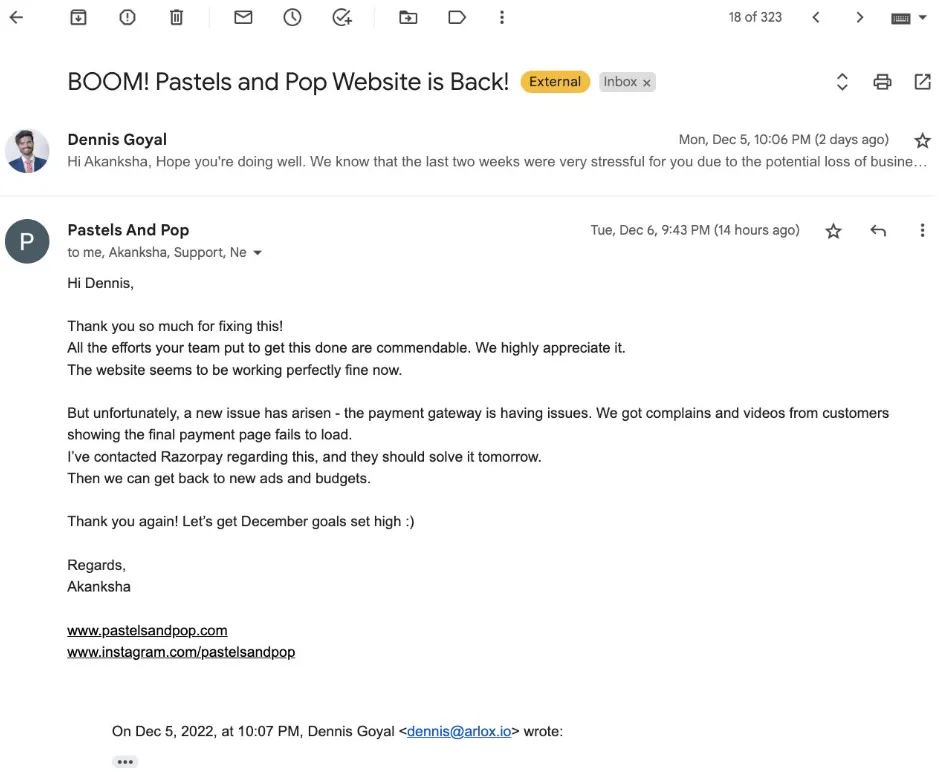 18 of 323

BOOM! Pastels and Pop Website is Back! External Inbox ×

Dennis Goyal
Mon, Dec 5, 10:06 PM (2 days ago)
Hi Akanksha, Hope you're doing well. We know that the last two weeks were very stressful for you due to the potential loss of busine…

P
Pastels And Pop
Tue, Dec 6, 9:43 PM (14 hours ago)
to me, Akanksha, Support, Ne

Hi Dennis,

Thank you so much for fixing this!
All the efforts your team put to get this done are commendable. We highly appreciate it.
The website seems to be working perfectly fine now.

But unfortunately, a new issue has arisen - the payment gateway is having issues. We got complains and videos from customers showing the final payment page fails to load.
I've contacted Razorpay regarding this, and they should solve it tomorrow.
Then we can get back to new ads and budgets.

Thank you again! Let's get December goals set high :)

Regards,
Akanksha

www.pastelsandpop.com
www.instagram.com/pastelsandpop

On Dec 5, 2022, at 10:07 PM, Dennis Goyal <dennis@arlox.io> wrote:

•••